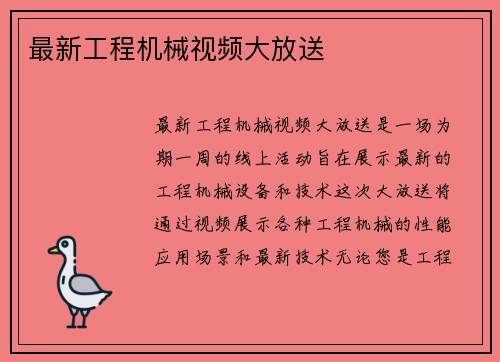 最新工程机械视频大放送

最新工程机械视频大放送是一场为期一周的线上活动旨在展示最新的工程机械设备和技术这次大放送将通过视频展示各种工程机械的性能应用场景和最新技术无论您是工程